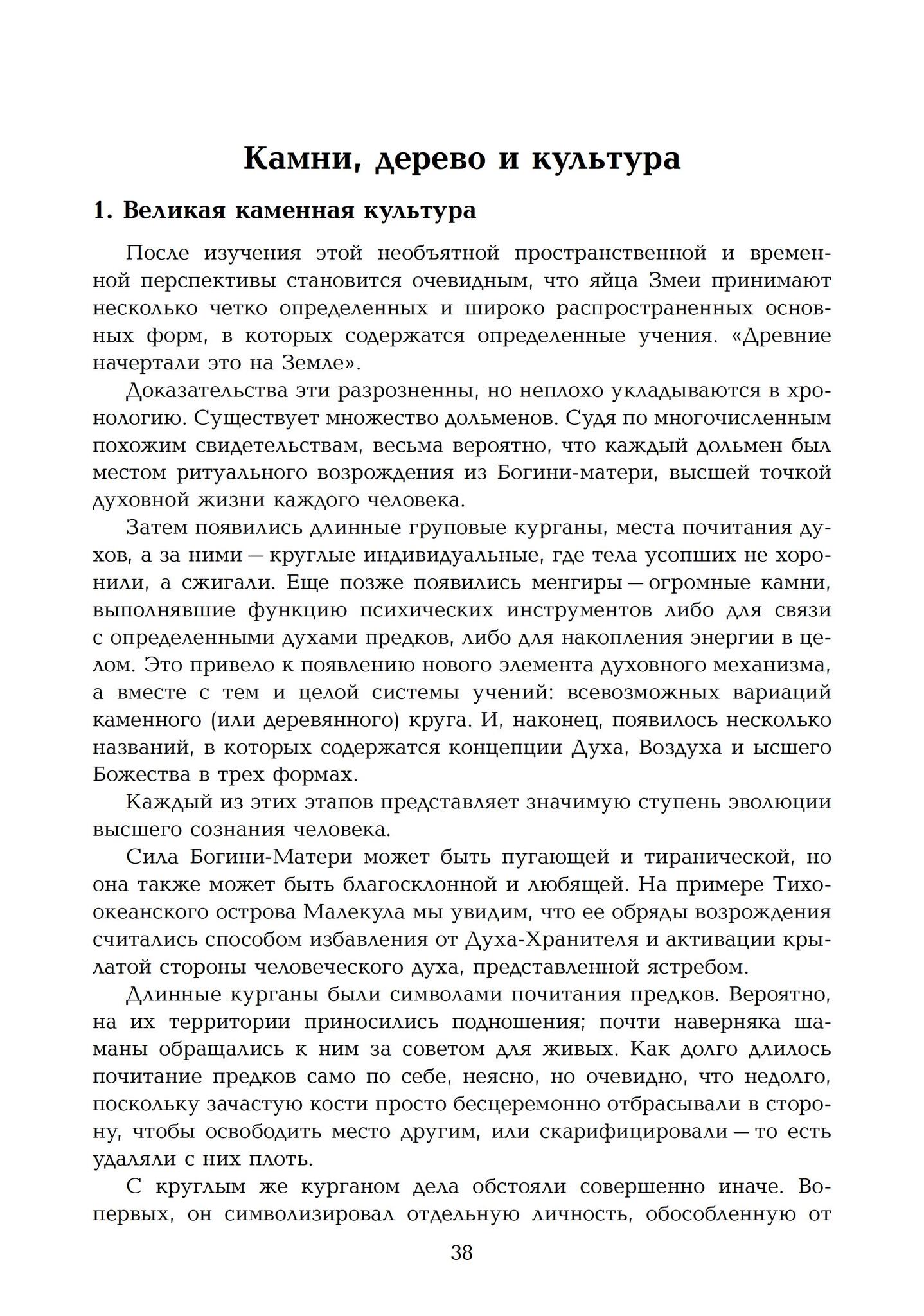 Камни, дерево и культура

1. Великая каменная культура

После изучения этой необъятной пространственной и временной перспективы становится очевидным, что яйца Змеи принимают несколько четко определенных и широко распространенных основных форм, в которых содержатся определенные учения. «Древние начертали это на Земле».

Доказательства эти разрозненны, но неплохо укладываются в хронологию. Существует множество дольменов. Судя по многочисленным похожим свидетельствам, весьма вероятно, что каждый дольмен был местом ритуального возрождения из Богини-матери, высшей точкой духовной жизни каждого человека.

Затем появились длинные груповые курганы, места почитания духов, а за ними — круглые индивидуальные, где тела усопших не хоронили, а сжигали. Еще позже появились менгиры — огромные камни, выполнявшие функцию психических инструментов либо для связи с определенными духами предков, либо для накопления энергии в целом. Это привело к появлению нового элемента духовного механизма, а вместе с тем и целой системы учений: всевозможных вариаций каменного (или деревянного) круга. И, наконец, появилось несколько названий, в которых содержатся концепции Духа, Воздуха и ысшего Божества в трех формах.

Каждый из этих этапов представляет значимую ступень эволюции высшего сознания человека.

Сила Богини-Матери может быть пугающей и тиранической, но она также может быть благосклонной и любящей. На примере Тихоокеанского острова Малекула мы увидим, что ее обряды возрождения считались способом избавления от Духа-Хранителя и активации крылатой стороны человеческого духа, представленной ястребом.

Длинные курганы были символами почитания предков. Вероятно, на их территории приносились подношения; почти наверняка шаманы обращались к ним за советом для живых. Как долго длилось почитание предков само по себе, неясно, но очевидно, что недолго, поскольку зачастую кости просто бесцеремонно отбрасывали в сторону, чтобы освободить место другим, или скарифицировали — то есть удаляли с них плоть.

С круглым же курганом дела обстояли совершенно иначе. Во-первых, он символизировал отдельную личность, обособленную от

38